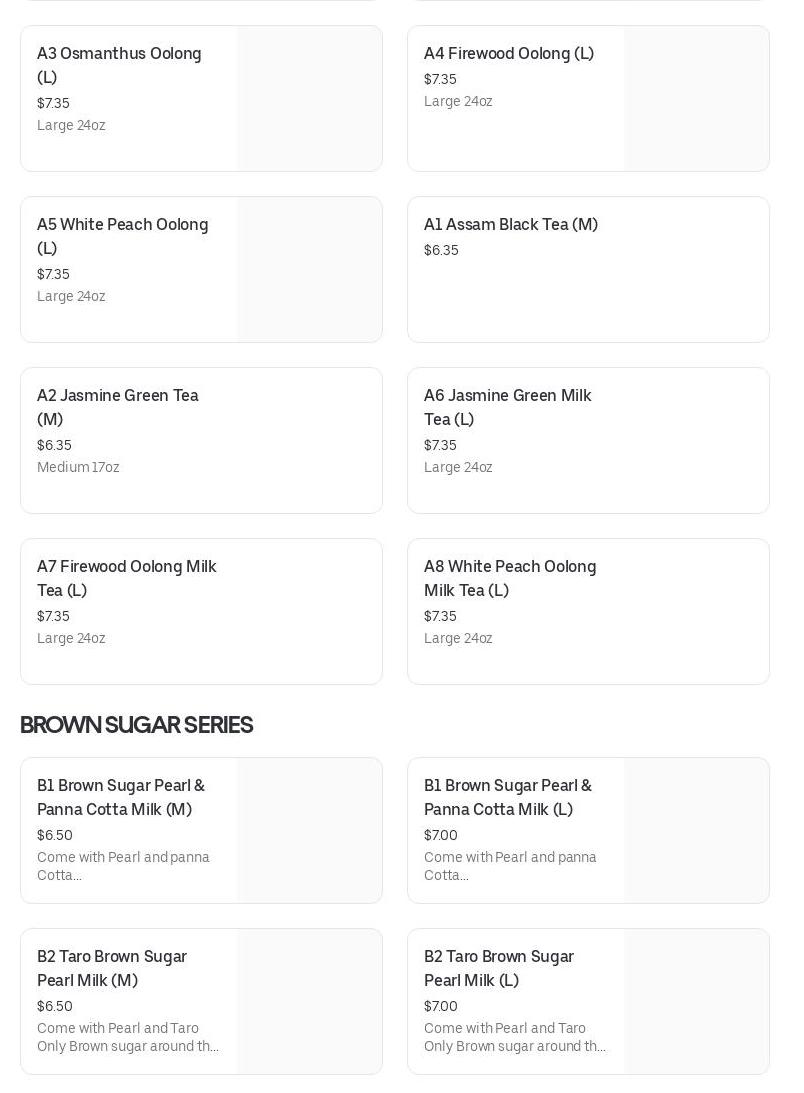 A3 Osmanthus Oolong (L)
$7.35
Large 24oz

A4 Firewood Oolong (L)
$7.35
Large 24oz

A5 White Peach Oolong (L)
$7.35
Large 24oz

A1 Assam Black Tea (M)
$6.35

A2 Jasmine Green Tea (M)
$6.35
Medium 17oz

A6 Jasmine Green Milk Tea (L)
$7.35
Large 24oz

A7 Firewood Oolong Milk Tea (L)
$7.35
Large 24oz

A8 White Peach Oolong Milk Tea (L)
$7.35
Large 24oz

BROWN SUGAR SERIES

B1 Brown Sugar Pearl & Panna Cotta Milk (M)
$6.50
Come with Pearl and panna Cotta...

B1 Brown Sugar Pearl & Panna Cotta Milk (L)
$7.00
Come with Pearl and panna Cotta...

B2 Taro Brown Sugar Pearl Milk (M)
$6.50
Come with Pearl and Taro Only Brown sugar around th...

B2 Taro Brown Sugar Pearl Milk (L)
$7.00
Come with Pearl and Taro Only Brown sugar around th...